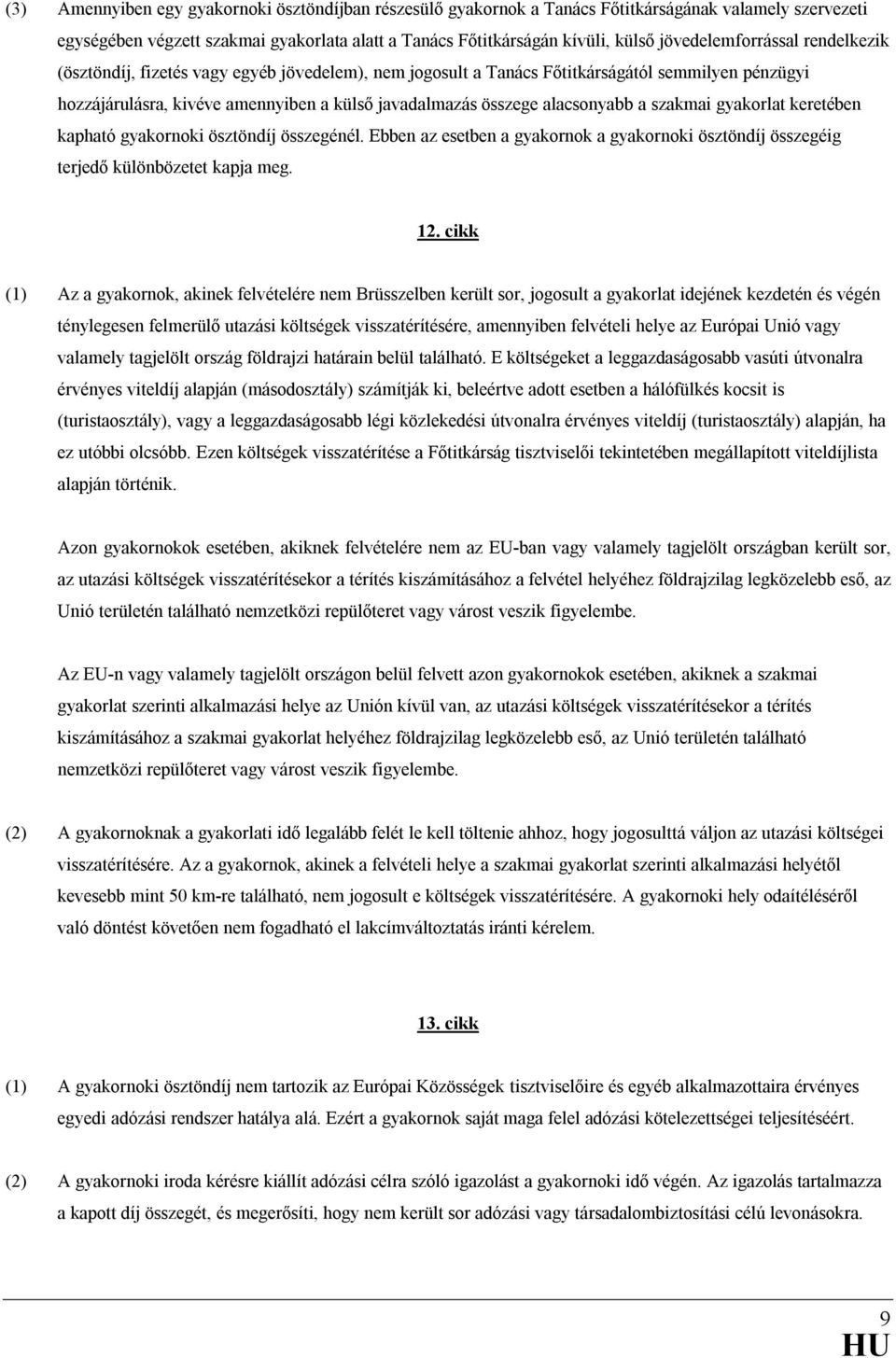 (3) Amennyiben egy gyakornoki ösztöndíjban részesülő gyakornok a Tanács Főtitkárságának valamely szervezeti egységében végzett szakmai gyakorlata alatt a Tanács Főtitkárságán kívüli, külső jövedelemforrással rendelkezik (ösztöndíj, fizetés vagy egyéb jövedelem), nem jogosult a Tanács Főtitkárságától semmilyen pénzügyi hozzájárulásra, kivéve amennyiben a külső javadalmazás összege alacsonyabb a szakmai gyakorlat keretében kapható gyakornoki ösztöndíj összegénél. Ebben az esetben a gyakornok a gyakornoki ösztöndíj összegéig terjedő különbözetet kapja meg.

12. cikk

(1) Az a gyakornok, akinek felvételére nem Brüsszelben került sor, jogosult a gyakorlat idejének kezdetén és végén ténylegesen felmerülő utazási költségek visszatérítésére, amennyiben felvételi helye az Európai Unió vagy valamely tagjelölt ország földrajzi határain belül található. E költségeket a leggazdaságosabb vasúti útvonalra érvényes viteldíj alapján (másodosztály) számítják ki, beleértve adott esetben a hálófülkés kocsit is (turistaosztály), vagy a leggazdaságosabb légi közlekedési útvonalra érvényes viteldíj (turistaosztály) alapján, ha ez utóbbi olcsóbb. Ezen költségek visszatérítése a Főtitkárság tisztviselői tekintetében megállapított viteldíjlista alapján történik.

Azon gyakornokok esetében, akiknek felvételére nem az EU-ban vagy valamely tagjelölt országban került sor, az utazási költségek visszatérítésekor a térítés kiszámításához a felvétel helyéhez földrajzilag legközelebb eső, az Unió területén található nemzetközi repülőteret vagy várost veszik figyelembe.

Az EU-n vagy valamely tagjelölt országon belül felvett azon gyakornokok esetében, akiknek a szakmai gyakorlat szerinti alkalmazási helye az Unión kívül van, az utazási költségek visszatérítésekor a térítés kiszámításához a szakmai gyakorlat helyéhez földrajzilag legközelebb eső, az Unió területén található nemzetközi repülőteret vagy várost veszik figyelembe.

(2) A gyakornoknak a gyakorlati idő legalább felét le kell töltenie ahhoz, hogy jogosulttá váljon az utazási költségei visszatérítésére. Az a gyakornok, akinek a felvételi helye a szakmai gyakorlat szerinti alkalmazási helyétől kevesebb mint 50 km-re található, nem jogosult e költségek visszatérítésére. A gyakornoki hely odaítéléséről való döntést követően nem fogadható el lakcímváltoztatás iránti kérelem.

13. cikk

(1) A gyakornoki ösztöndíj nem tartozik az Európai Közösségek tisztviselőire és egyéb alkalmazottaira érvényes egyedi adózási rendszer hatálya alá. Ezért a gyakornok saját maga felel adózási kötelezettségei teljesítéséért.

(2) A gyakornoki iroda kérésre kiállít adózási célra szóló igazolást a gyakornoki idő végén. Az igazolás tartalmazza a kapott díj összegét, és megerősíti, hogy nem került sor adózási vagy társadalombiztosítási célú levonásokra.

9
HU